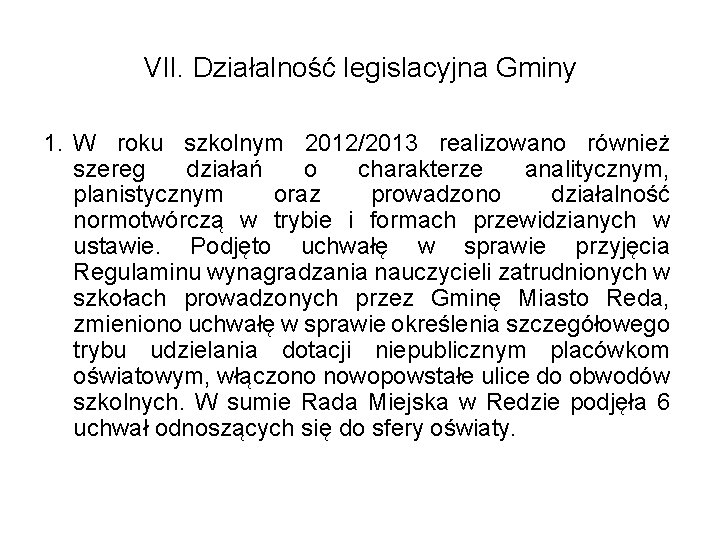 VII. Działalność legislacyjna Gminy

1. W roku szkolnym 2012/2013 realizowano również szereg działań o charakterze analitycznym, planistycznym oraz prowadzono działalność normotwórczą w trybie i formach przewidzianych w ustawie. Podjęto uchwałę w sprawie przyjęcia Regulaminu wynagradzania nauczycieli zatrudnionych w szkołach prowadzonych przez Gminę Miasto Reda, zmieniono uchwałę w sprawie określenia szczegółowego trybu udzielania dotacji niepublicznym placówkom oświatowym, włączono nowopowstałe ulice do obwodów szkolnych. W sumie Rada Miejska w Redzie podjęła 6 uchwał odnoszących się do sfery oświaty.